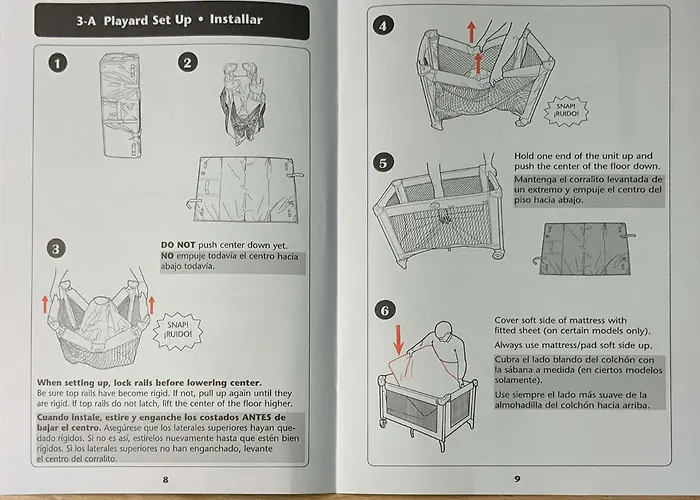 3-A Playard Set Up • Installar

1

2

3

DO NOT push center down yet.
NO empuje todavía el centro hacia abajo todavía.

SNAP! ¡RUIDO!

When setting up, lock rails before lowering center.
Be sure top rails have become rigid. If not, pull up again until they are rigid. If top rails do not latch, lift the center of the floor higher.

Cuando instale, estire y enganche los costados ANTES de bajar el centro. Asegúrese que los laterales superiores hayan quedado rígidos. Si no es así, estírelos nuevamente hasta que estén bien rígidos. Si los laterales superiores no han enganchado, levante el centro del corralito.

8

4

SNAP! ¡RUIDO!

5

Hold one end of the unit up and push the center of the floor down.
Mantenga el corralito levantada de un extremo y empuje el centro del piso hacia abajo.

6

Cover soft side of mattress with fitted sheet (on certain models only).
Always use mattress/pad soft side up.
Cubra el lado blando del colchón con la sábana a medida (en ciertos modelos solamente).
Use siempre el lado más suave de la almohadilla del colchón hacia arriba.

9